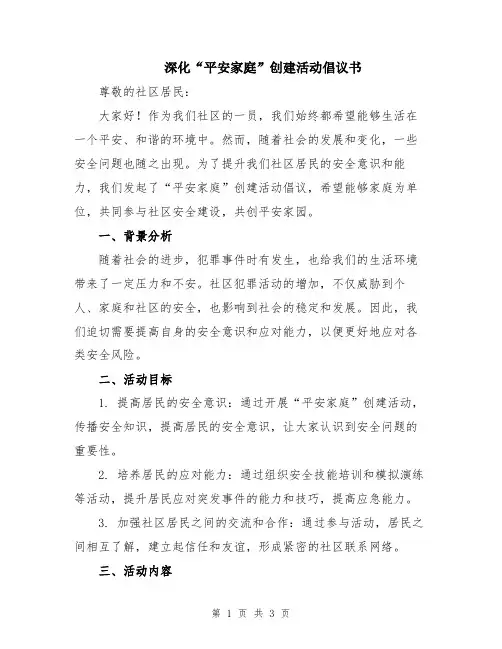 深化“平安家庭”创建活动倡议书

尊敬的社区居民：

大家好！作为我们社区的一员，我们始终都希望能够生活在一个平安、和谐的环境中。然而，随着社会的发展和变化，一些安全问题也随之出现。为了提升我们社区居民的安全意识和能力，我们发起了“平安家庭”创建活动倡议，希望能够家庭为单位，共同参与社区安全建设，共创平安家园。

一、背景分析

随着社会的进步，犯罪事件时有发生，也给我们的生活环境带来了一定压力和不安。社区犯罪活动的增加，不仅威胁到个人、家庭和社区的安全，也影响到社会的稳定和发展。因此，我们迫切需要提高自身的安全意识和应对能力，以便更好地应对各类安全风险。

二、活动目标

1. 提高居民的安全意识：通过开展“平安家庭”创建活动，传播安全知识，提高居民的安全意识，让大家认识到安全问题的重要性。

2. 培养居民的应对能力：通过组织安全技能培训和模拟演练等活动，提升居民应对突发事件的能力和技巧，提高应急能力。

3. 加强社区居民之间的交流和合作：通过参与活动，居民之间相互了解，建立起信任和友谊，形成紧密的社区联系网络。

三、活动内容

第 1 页 共 3 页